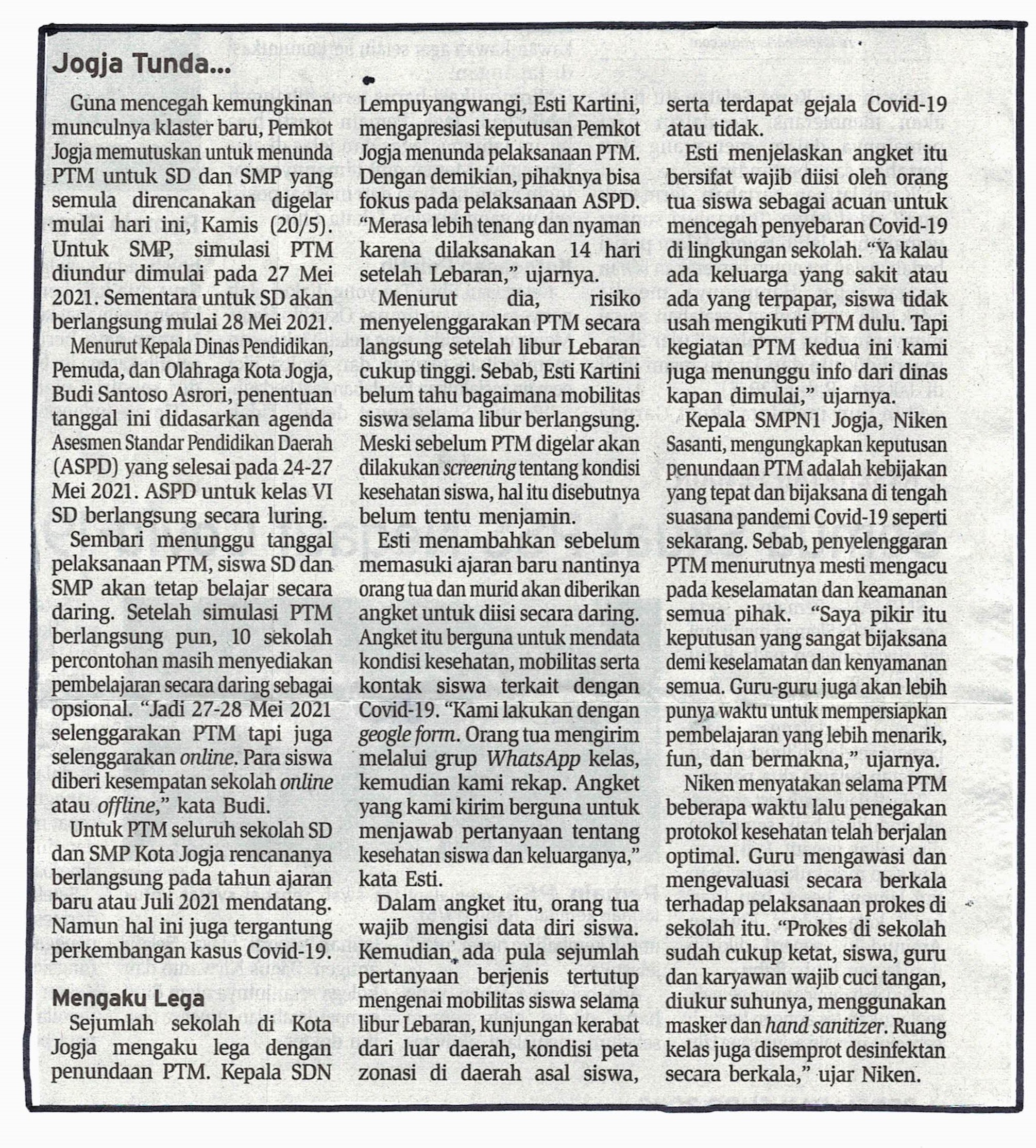 Jogja Tunda...

Guna mencegah kemungkinan munculnya klaster baru, Pemkot Jogja memutuskan untuk menunda PTM untuk SD dan SMP yang semula direncanakan digelar mulai hari ini, Kamis (20/5). Untuk SMP, simulasi PTM diundur dimulai pada 27 Mei 2021. Sementara untuk SD akan berlangsung mulai 28 Mei 2021.

Menurut Kepala Dinas Pendidikan, Pemuda, dan Olahraga Kota Jogja, Budi Santoso Asrori, penentuan tanggal ini didasarkan agenda Asesmen Standar Pendidikan Daerah (ASPD) yang selesai pada 24-27 Mei 2021. ASPD untuk kelas VI SD berlangsung secara luring.

Sembari menunggu tanggal pelaksanaan PTM, siswa SD dan SMP akan tetap belajar secara daring. Setelah simulasi PTM berlangsung pun, 10 sekolah percontohan masih menyediakan pembelajaran secara daring sebagai opsional. "Jadi 27-28 Mei 2021 selenggarakan PTM tapi juga selenggarakan online. Para siswa diberi kesempatan sekolah online atau offline," kata Budi.

Untuk PTM seluruh sekolah SD dan SMP Kota Jogja rencananya berlangsung pada tahun ajaran baru atau Juli 2021 mendatang. Namun hal ini juga tergantung perkembangan kasus Covid-19.

Mengaku Lega

Sejumlah sekolah di Kota Jogja mengaku lega dengan penundaan PTM. Kepala SDN Lempuyangwangi, Esti Kartini, mengapresiasi keputusan Pemkot Jogja menunda pelaksanaan PTM. Dengan demikian, pihaknya bisa fokus pada pelaksanaan ASPD. "Merasa lebih tenang dan nyaman karena dilaksanakan 14 hari setelah Lebaran," ujarnya.

Menurut dia, risiko menyelenggarakan PTM secara langsung setelah libur Lebaran cukup tinggi. Sebab, Esti Kartini belum tahu bagaimana mobilitas siswa selama libur berlangsung. Meski sebelum PTM digelar akan dilakukan screening tentang kondisi kesehatan siswa, hal itu disebutnya belum tentu menjamin.

Esti menambahkan sebelum memasuki ajaran baru nantinya orang tua dan murid akan diberikan angket untuk diisi secara daring. Angket itu berguna untuk mendata kondisi kesehatan, mobilitas serta kontak siswa terkait dengan Covid-19. "Kami lakukan dengan geogle form. Orang tua mengirim melalui grup WhatsApp kelas, kemudian kami rekap. Angket yang kami kirim berguna untuk menjawab pertanyaan tentang kesehatan siswa dan keluarganya," kata Esti.

Dalam angket itu, orang tua wajib mengisi data diri siswa. Kemudian, ada pula sejumlah pertanyaan berjenis tertutup mengenai mobilitas siswa selama libur Lebaran, kunjungan kerabat dari luar daerah, kondisi peta zonasi di daerah asal siswa, serta terdapat gejala Covid-19 atau tidak.

Esti menjelaskan angket itu bersifat wajib diisi oleh orang tua siswa sebagai acuan untuk mencegah penyebaran Covid-19 di lingkungan sekolah. "Ya kalau ada keluarga yang sakit atau ada yang terpapar, siswa tidak usah mengikuti PTM dulu. Tapi kegiatan PTM kedua ini kami juga menunggu info dari dinas kapan dimulai," ujarnya.

Kepala SMPN1 Jogja, Niken Sasanti, mengungkapkan keputusan penundaan PTM adalah kebijakan yang tepat dan bijaksana di tengah suasana pandemi Covid-19 seperti sekarang. Sebab, penyelenggaran PTM menurutnya mesti mengacu pada keselamatan dan keamanan semua pihak. "Saya pikir itu keputusan yang sangat bijaksana demi keselamatan dan kenyamanan semua. Guru-guru juga akan lebih punya waktu untuk mempersiapkan pembelajaran yang lebih menarik, fun, dan bermakna," ujarnya.

Niken menyatakan selama PTM beberapa waktu lalu penegakan protokol kesehatan telah berjalan optimal. Guru mengawasi dan mengevaluasi secara berkala terhadap pelaksanaan prokes di sekolah itu. "Prokes di sekolah sudah cukup ketat, siswa, guru dan karyawan wajib cuci tangan, diukur suhunya, menggunakan masker dan hand sanitizer. Ruang kelas juga disemprot desinfektan secara berkala," ujar Niken.